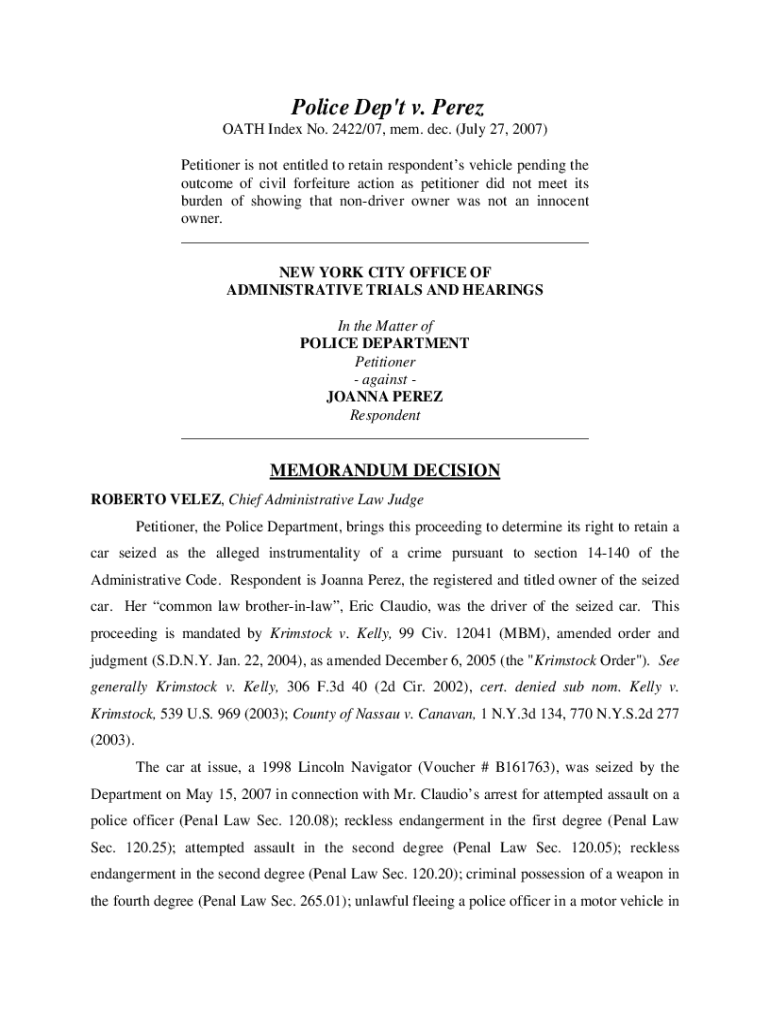 Police Dep't v. Perez

OATH Index No. 2422/07, mem. dec. (July 27, 2007)

Petitioner is not entitled to retain respondent's vehicle pending the outcome of civil forfeiture action as petitioner did not meet its burden of showing that non-driver owner was not an innocent owner.

NEW YORK CITY OFFICE OF
ADMINISTRATIVE TRIALS AND HEARINGS

In the Matter of
POLICE DEPARTMENT
Petitioner
- against -
JOANNA PEREZ
Respondent

MEMORANDUM DECISION

ROBERTO VELEZ, Chief Administrative Law Judge

Petitioner, the Police Department, brings this proceeding to determine its right to retain a car seized as the alleged instrumentality of a crime pursuant to section 14-140 of the Administrative Code. Respondent is Joanna Perez, the registered and titled owner of the seized car. Her "common law brother-in-law", Eric Claudio, was the driver of the seized car. This proceeding is mandated by Krimstock v. Kelly, 99 Civ. 12041 (MBM), amended order and judgment (S.D.N.Y. Jan. 22, 2004), as amended December 6, 2005 (the "Krimstock Order"). See generally Krimstock v. Kelly, 306 F.3d 40 (2d Cir. 2002), cert. denied sub nom. Kelly v. Krimstock, 539 U.S. 969 (2003); County of Nassau v. Canavan, 1 N.Y.3d 134, 770 N.Y.S.2d 277 (2003).

The car at issue, a 1998 Lincoln Navigator (Voucher # B161763), was seized by the Department on May 15, 2007 in connection with Mr. Claudio's arrest for attempted assault on a police officer (Penal Law Sec. 120.08); reckless endangerment in the first degree (Penal Law Sec. 120.25); attempted assault in the second degree (Penal Law Sec. 120.05); reckless endangerment in the second degree (Penal Law Sec. 120.20); criminal possession of a weapon in the fourth degree (Penal Law Sec. 265.01); unlawful fleeing a police officer in a motor vehicle in